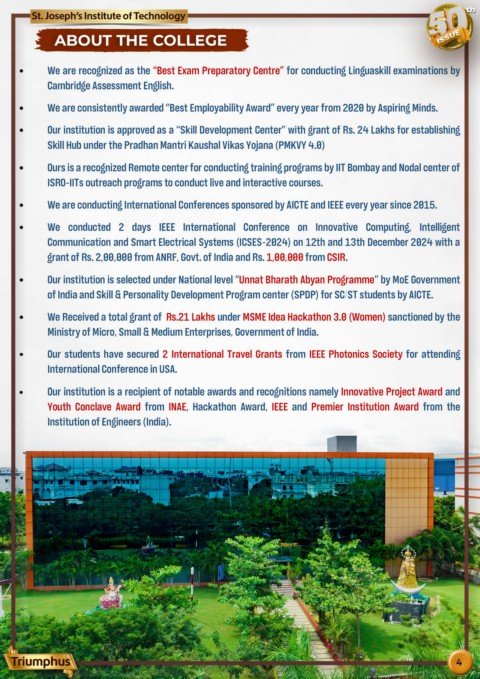 St. Joseph's Institute of Technology

50th ISSUE

ABOUT THE COLLEGE

• We are recognized as the "Best Exam Preparatory Centre" for conducting Linguaskill examinations by Cambridge Assessment English.

• We are consistently awarded "Best Employability Award" every year from 2020 by Aspiring Minds.

• Our institution is approved as a "Skill Development Center" with grant of Rs. 24 Lakhs for establishing Skill Hub under the Pradhan Mantri Kaushal Vikas Yojana (PMKVY 4.0)

• Ours is a recognized Remote center for conducting training programs by IIT Bombay and Nodal center of ISRO-IITs outreach programs to conduct live and interactive courses.

• We are conducting International Conferences sponsored by AICTE and IEEE every year since 2015.

• We conducted 2 days IEEE International Conference on Innovative Computing, Intelligent Communication and Smart Electrical Systems (ICSES-2024) on 12th and 13th December 2024 with a grant of Rs. 2,00,000 from ANRF, Govt. of India and Rs. 1,00,000 from CSIR.

• Our institution is selected under National level "Unnat Bharath Abyan Programme" by MoE Government of India and Skill & Personality Development Program center (SPDP) for SC/ST students by AICTE.

• We Received a total grant of Rs.21 Lakhs under MSME Idea Hackathon 3.0 (Women) sanctioned by the Ministry of Micro, Small & Medium Enterprises, Government of India.

• Our students have secured 2 International Travel Grants from IEEE Photonics Society for attending International Conference in USA.

• Our institution is a recipient of notable awards and recognitions namely Innovative Project Award and Youth Conclave Award from INAE, Hackathon Award, IEEE and Premier Institution Award from the Institution of Engineers (India).

Triumphus

4